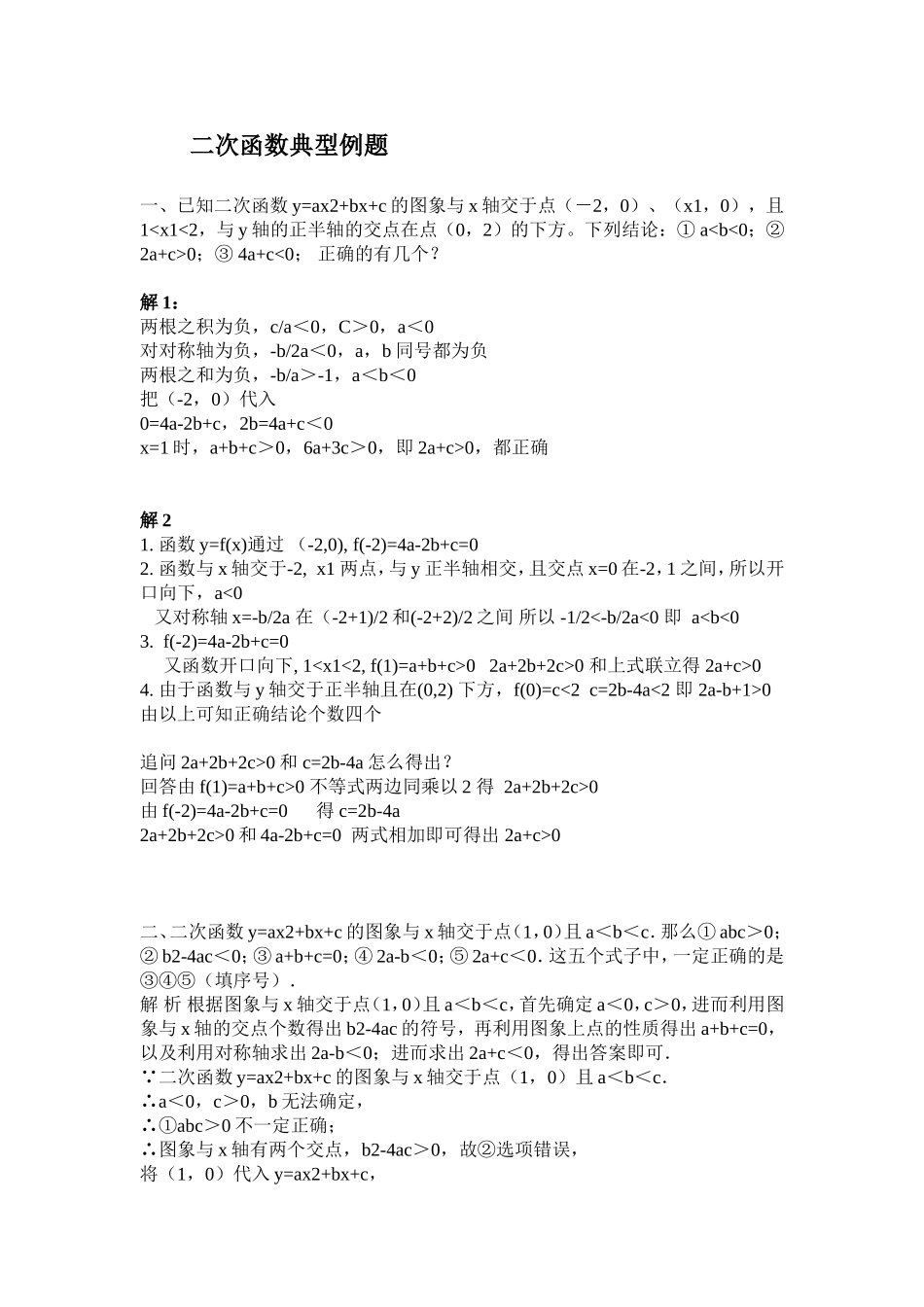 二次函数典型例题

一、已知二次函数 y=ax2+bx+c 的图象与 x 轴交于点（－2，0）、（x1，0），且 1<x1<2，与 y 轴的正半轴的交点在点（0，2）的下方。下列结论：① a<b<0；② 2a+c>0；③ 4a+c<0； 正确的有几个？

解 1：
两根之积为负，c/a＜0，C＞0，a＜0
对对称轴为负，-b/2a＜0，a，b 同号都为负
两根之和为负，-b/a＞-1，a＜b＜0
把（-2，0）代入
0=4a-2b+c，2b=4a+c＜0
x=1 时，a+b+c＞0，6a+3c＞0，即 2a+c>0，都正确

解 2
1. 函数 y=f(x)通过 （-2,0), f(-2)=4a-2b+c=0
2. 函数与 x 轴交于-2, x1 两点，与 y 正半轴相交，且交点 x=0 在-2，1 之间，所以开口向下，a<0
又对称轴 x=-b/2a 在（-2+1)/2 和(-2+2)/2 之间 所以 -1/2<-b/2a<0 即 a<b<0
3. f(-2)=4a-2b+c=0
又函数开口向下, 1<x1<2, f(1)=a+b+c>0 2a+2b+2c>0 和上式联立得 2a+c>0
4. 由于函数与 y 轴交于正半轴且在(0,2) 下方，f(0)=c<2 c=2b-4a<2 即 2a-b+1>0
由以上可知正确结论个数四个

追问 2a+2b+2c>0 和 c=2b-4a 怎么得出？
回答由 f(1)=a+b+c>0 不等式两边同乘以 2 得 2a+2b+2c>0
由 f(-2)=4a-2b+c=0 得 c=2b-4a
2a+2b+2c>0 和 4a-2b+c=0 两式相加即可得出 2a+c>0

二、二次函数 y=ax2+bx+c 的图象与 x 轴交于点（1，0）且 a＜b＜c．那么① abc＞0；② b2-4ac＜0；③ a+b+c=0；④ 2a-b＜0；⑤ 2a+c＜0．这五个式子中，一定正确的是③④⑤（填序号）．
解 析 根据图象与 x 轴交于点（1，0）且 a＜b＜c，首先确定 a＜0，c＞0，进而利用图象与 x 轴的交点个数得出 b2-4ac 的符号，再利用图象上点的性质得出 a+b+c=0，以及利用对称轴求出 2a-b＜0；进而求出 2a+c＜0，得出答案即可．
∵二次函数 y=ax2+bx+c 的图象与 x 轴交于点（1，0）且 a＜b＜c．
∴a＜0，c＞0，b 无法确定，
∴①abc＞0 不一定正确；
∴图象与 x 轴有两个交点，b2-4ac＞0，故②选项错误，
将（1，0）代入 y=ax2+bx+c，